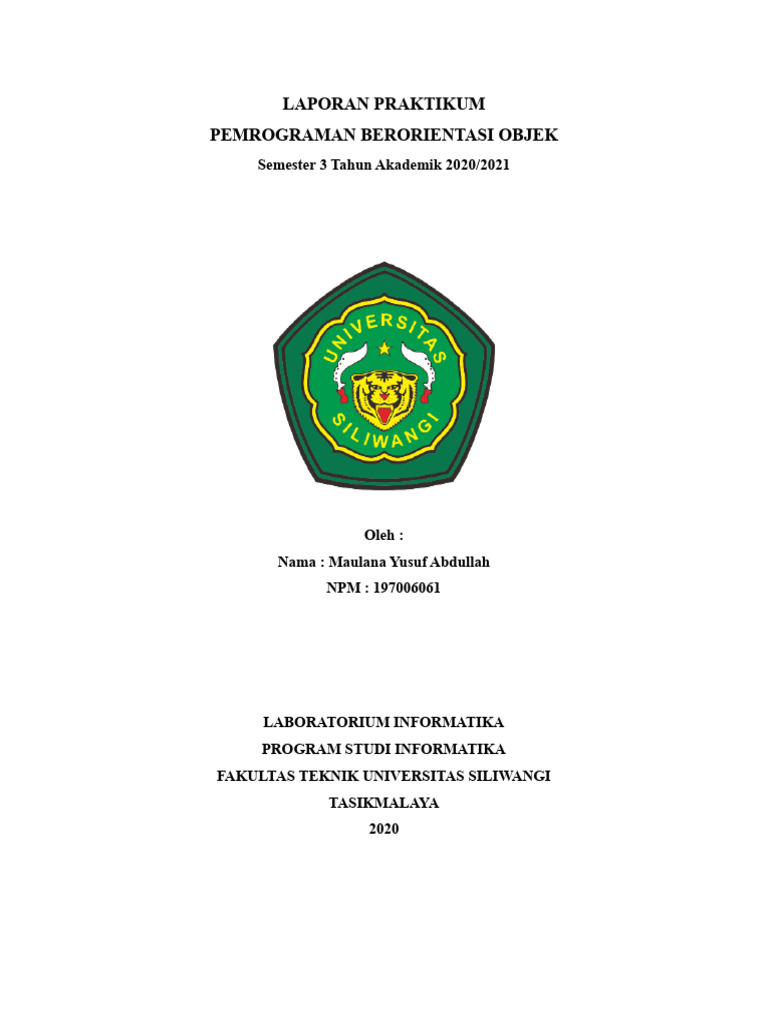 LAPORAN PRAKTIKUM
PEMROGRAMAN BERORIENTASI OBJEK
Semester 3 Tahun Akademik 2020/2021

UNIVERSITAS
SILIWANGI

Oleh :
Nama : Maulana Yusuf Abdullah
NPM : 197006061

LABORATORIUM INFORMATIKA
PROGRAM STUDI INFORMATIKA
FAKULTAS TEKNIK UNIVERSITAS SILIWANGI
TASIKMALAYA
2020